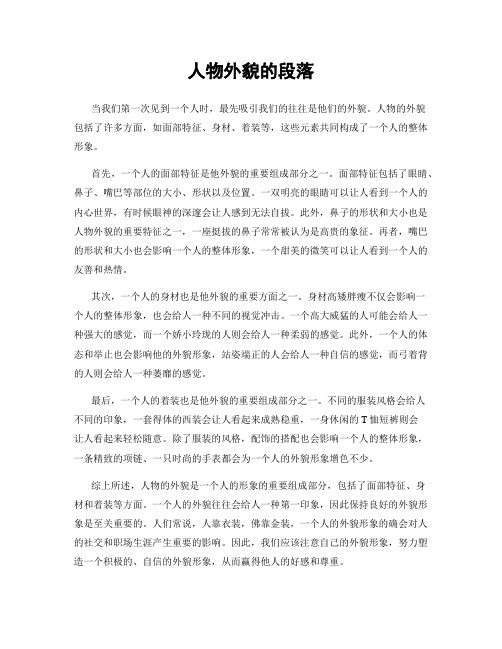 人物外貌的段落

当我们第一次见到一个人时，最先吸引我们的往往是他们的外貌。人物的外貌包括了许多方面，如面部特征、身材、着装等，这些元素共同构成了一个人的整体形象。

首先，一个人的面部特征是他外貌的重要组成部分之一。面部特征包括了眼睛、鼻子、嘴巴等部位的大小、形状以及位置。一双明亮的眼睛可以让人看到一个人的内心世界，有时候眼神的深邃会让人感到无法自拔。此外，鼻子的形状和大小也是人物外貌的重要特征之一，一座挺拔的鼻子常常被认为是高贵的象征。再者，嘴巴的形状和大小也会影响一个人的整体形象，一个甜美的微笑可以让人看到一个人的友善和热情。

其次，一个人的身材也是他外貌的重要方面之一。身材高矮胖瘦不仅会影响一个人的整体形象，也会给人一种不同的视觉冲击。一个高大威猛的人可能会给人一种强大的感觉，而一个娇小玲珑的人则会给人一种柔弱的感觉。此外，一个人的体态和举止也会影响他的外貌形象，站姿端正的人会给人一种自信的感觉，而弓着背的人则会给人一种萎靡的感觉。

最后，一个人的着装也是他外貌的重要组成部分之一。不同的服装风格会给人不同的印象，一套得体的西装会让人看起来成熟稳重，一身休闲的T恤短裤则会让人看起来轻松随意。除了服装的风格，配饰的搭配也会影响一个人的整体形象，一条精致的项链、一只时尚的手表都会为一个人的外貌形象增色不少。

综上所述，人物的外貌是一个人的形象的重要组成部分，包括了面部特征、身材和着装等方面。一个人的外貌往往会给人一种第一印象，因此保持良好的外貌形象是至关重要的。人们常说，人靠衣装，佛靠金装，一个人的外貌形象的确会对人的社交和职场生涯产生重要的影响。因此，我们应该注意自己的外貌形象，努力塑造一个积极的、自信的外貌形象，从而赢得他人的好感和尊重。